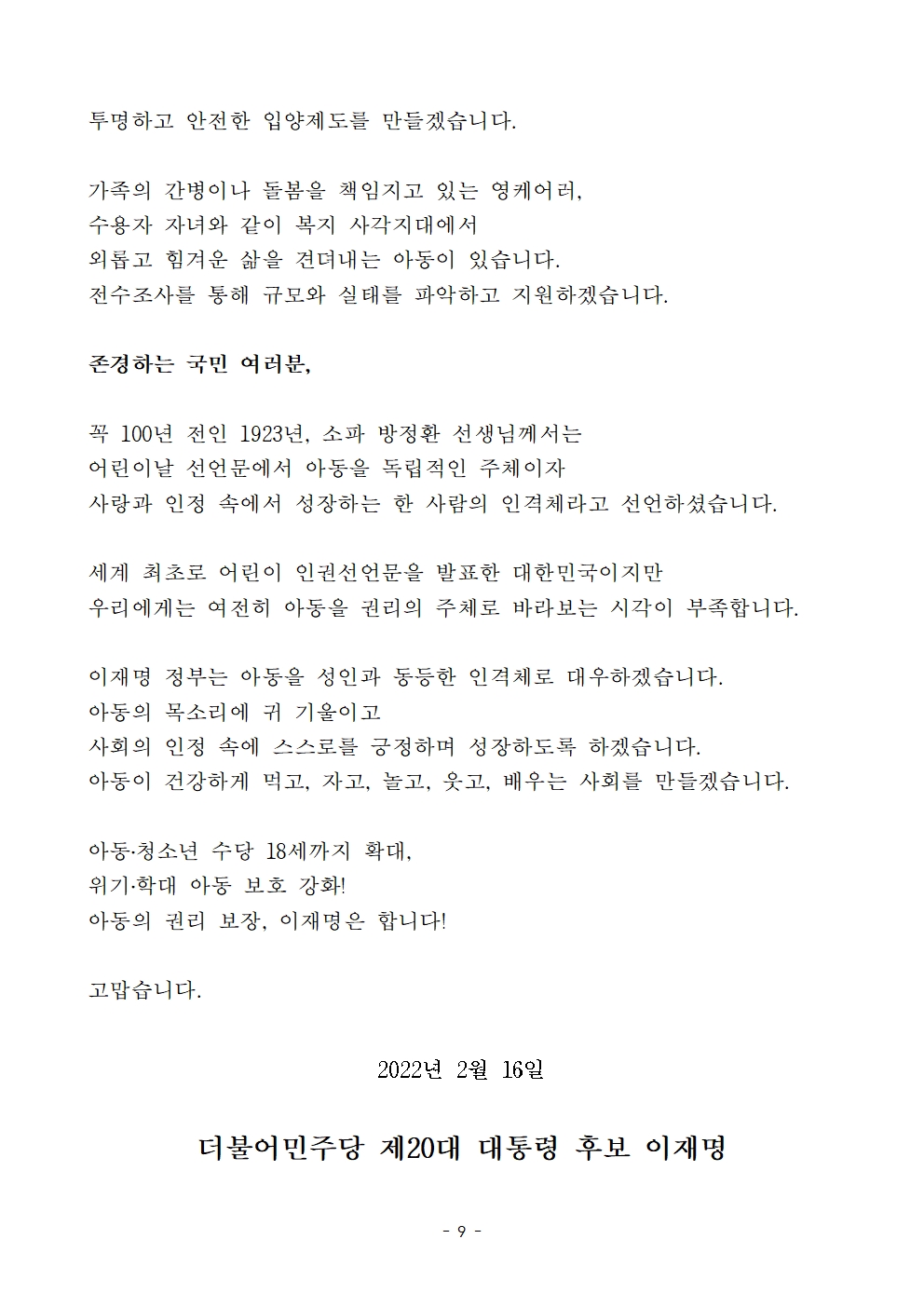 투명하고 안전한 입양제도를 만들겠습니다.

가족의 간병이나 돌봄을 책임지고 있는 영케어러, 수용자 자녀와 같이 복지 사각지대에서 외롭고 힘겨운 삶을 견뎌내는 아동이 있습니다. 전수조사를 통해 규모와 실태를 파악하고 지원하겠습니다.

존경하는 국민 여러분,

꼭 100년 전인 1923년, 소파 방정환 선생님께서는 어린이날 선언문에서 아동을 독립적인 주체이자 사랑과 인정 속에서 성장하는 한 사람의 인격체라고 선언하셨습니다.

세계 최초로 어린이 인권선언문을 발표한 대한민국이지만 우리에게는 여전히 아동을 권리의 주체로 바라보는 시각이 부족합니다.

이재명 정부는 아동을 성인과 동등한 인격체로 대우하겠습니다. 아동의 목소리에 귀 기울이고 사회의 인정 속에 스스로를 긍정하며 성장하도록 하겠습니다. 아동이 건강하게 먹고, 자고, 놀고, 웃고, 배우는 사회를 만들겠습니다.

아동·청소년 수당 18세까지 확대,
위기·학대 아동 보호 강화!
아동의 권리 보장, 이재명은 합니다!

고맙습니다.

2022년 2월 16일

더불어민주당 제20대 대통령 후보 이재명

- 9 -